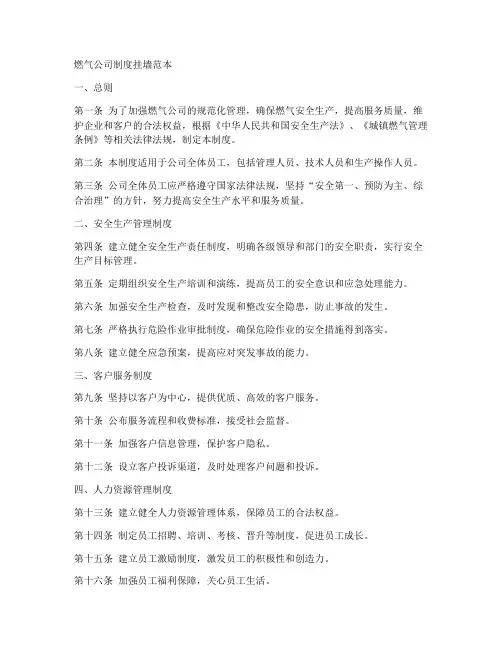 燃气公司制度挂墙范本

一、总则

第一条 为了加强燃气公司的规范化管理，确保燃气安全生产，提高服务质量，维护企业和客户的合法权益，根据《中华人民共和国安全生产法》、《城镇燃气管理条例》等相关法律法规，制定本制度。

第二条 本制度适用于公司全体员工，包括管理人员、技术人员和生产操作人员。

第三条 公司全体员工应严格遵守国家法律法规，坚持“安全第一、预防为主、综合治理”的方针，努力提高安全生产水平和服务质量。

二、安全生产管理制度

第四条 建立健全安全生产责任制度，明确各级领导和部门的安全职责，实行安全生产目标管理。

第五条 定期组织安全生产培训和演练，提高员工的安全意识和应急处理能力。

第六条 加强安全生产检查，及时发现和整改安全隐患，防止事故的发生。

第七条 严格执行危险作业审批制度，确保危险作业的安全措施得到落实。

第八条 建立健全应急预案，提高应对突发事故的能力。

三、客户服务制度

第九条 坚持以客户为中心，提供优质、高效的客户服务。

第十条 公布服务流程和收费标准，接受社会监督。

第十一条 加强客户信息管理，保护客户隐私。

第十二条 设立客户投诉渠道，及时处理客户问题和投诉。

四、人力资源管理制度

第十三条 建立健全人力资源管理体系，保障员工的合法权益。

第十四条 制定员工招聘、培训、考核、晋升等制度，促进员工成长。

第十五条 建立员工激励制度，激发员工的积极性和创造力。

第十六条 加强员工福利保障，关心员工生活。